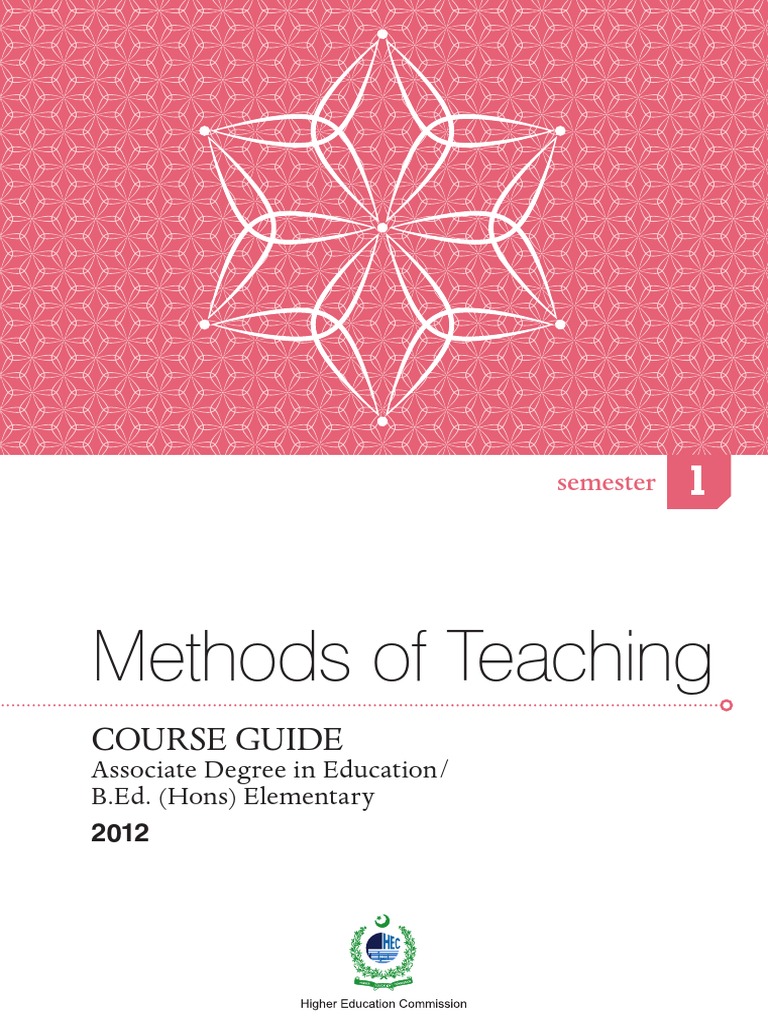 semester 1

Methods of Teaching

COURSE GUIDE
Associate Degree in Education/
B.Ed. (Hons) Elementary

2012

HEC

Higher Education Commission